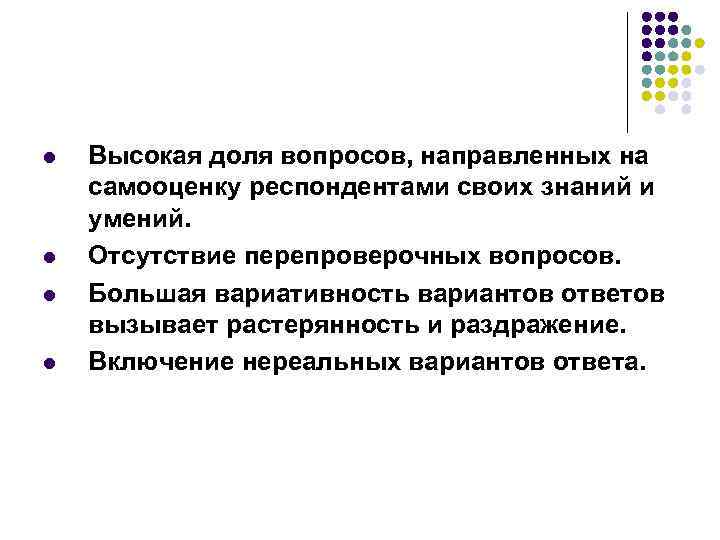 • Высокая доля вопросов, направленных на самооценку респондентами своих знаний и умений.
• Отсутствие перепроверочных вопросов.
• Большая вариативность вариантов ответов вызывает растерянность и раздражение.
• Включение нереальных вариантов ответа.